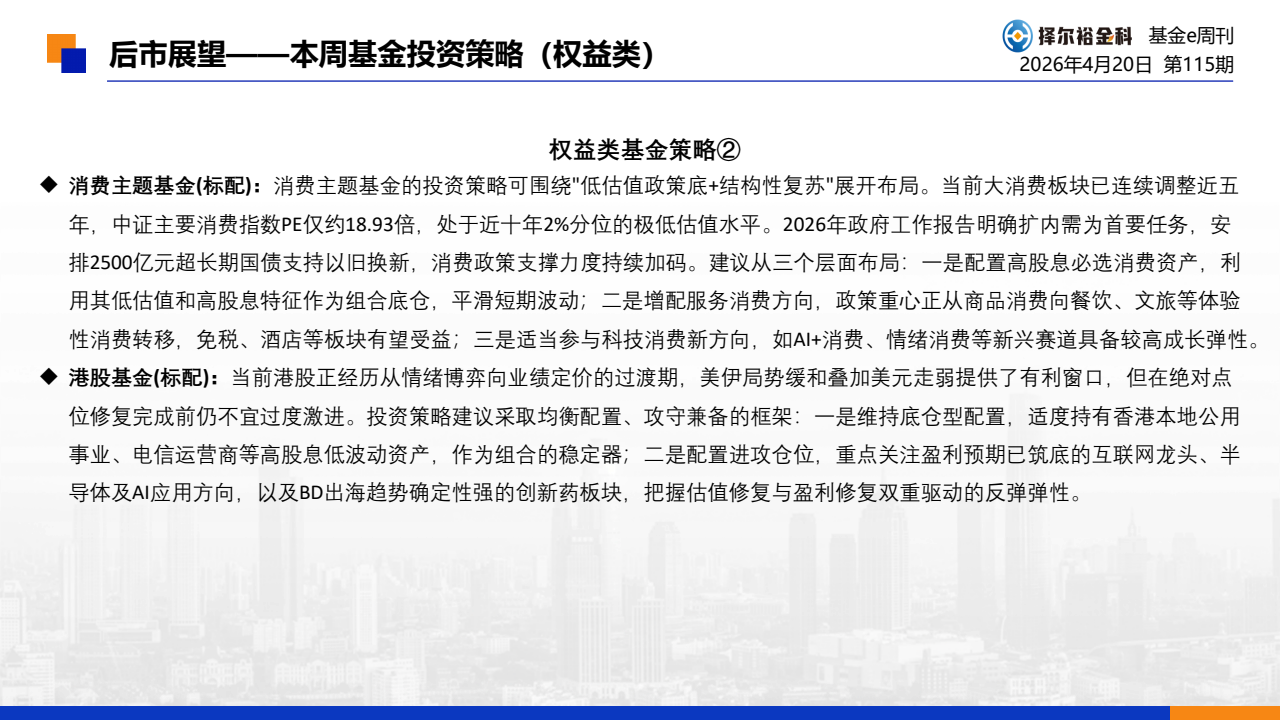 后市展望——本周基金投资策略（权益类）

择尔裕金科 基金e周刊
2026年4月20日 第115期

权益类基金策略②

◆ 消费主题基金(标配)：消费主题基金的投资策略可围绕"低估值政策底+结构性复苏"展开布局。当前大消费板块已连续调整近五年，中证主要消费指数PE仅约18.93倍，处于近十年2%分位的极低估值水平。2026年政府工作报告明确扩内需为首要任务，安排2500亿元超长期国债支持以旧换新，消费政策支撑力度持续加码。建议从三个层面布局：一是配置高股息必选消费资产，利用其低估值和高股息特征作为组合底仓，平滑短期波动；二是增配服务消费方向，政策重心正从商品消费向餐饮、文旅等体验性消费转移，免税、酒店等板块有望受益；三是适当参与科技消费新方向，如AI+消费、情绪消费等新兴赛道具备较高成长弹性。

◆ 港股基金(标配)：当前港股正经历从情绪博弈向业绩定价的过渡期，美伊局势缓和叠加美元走弱提供了有利窗口，但在绝对点位修复完成前仍不宜过度激进。投资策略建议采取均衡配置、攻守兼备的框架：一是维持底仓型配置，适度持有香港本地公用事业、电信运营商等高股息低波动资产，作为组合的稳定器；二是配置进攻仓位，重点关注盈利预期已筑底的互联网龙头、半导体及AI应用方向，以及BD出海趋势确定性强的创新药板块，把握估值修复与盈利修复双重驱动的反弹弹性。